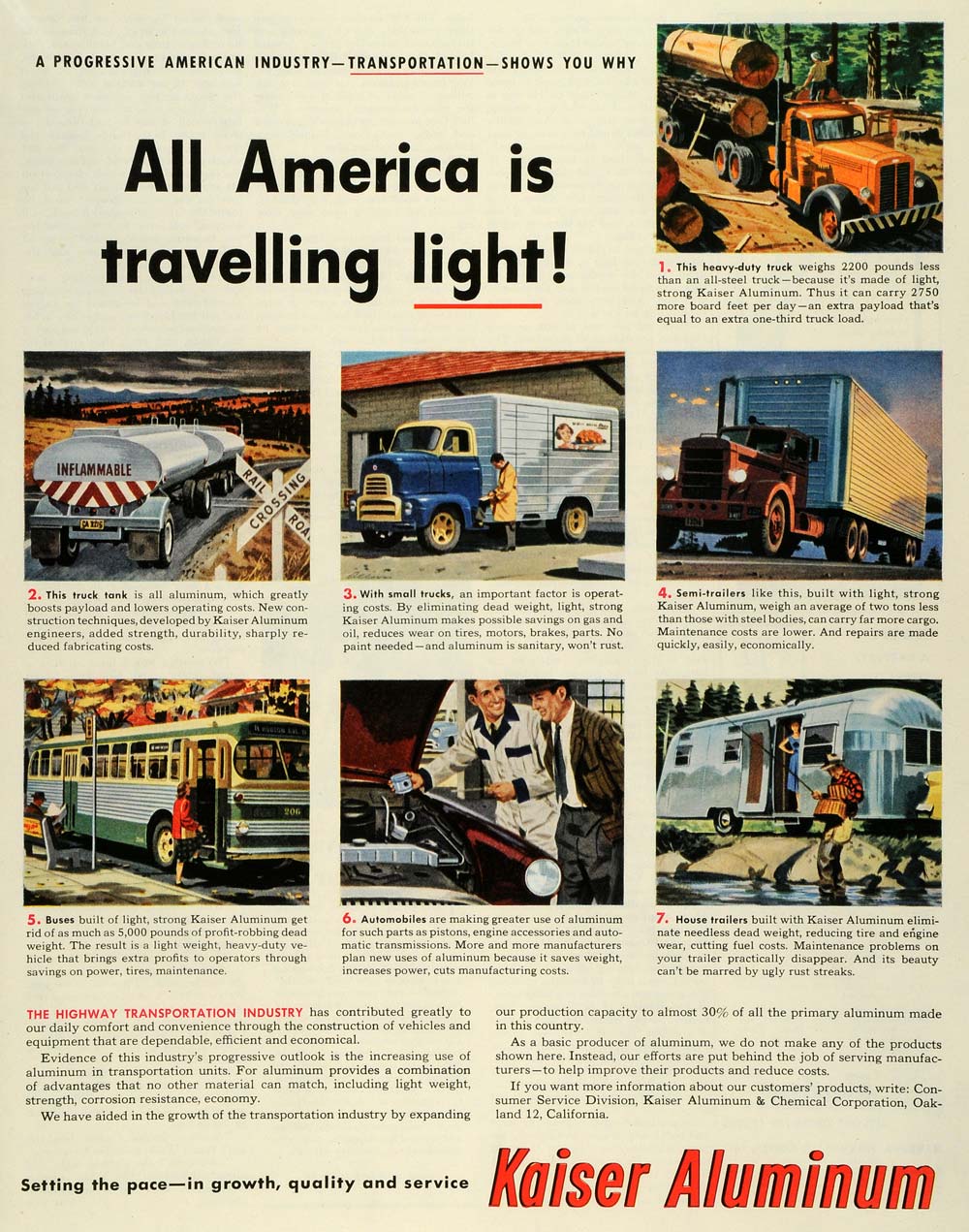 A PROGRESSIVE AMERICAN INDUSTRY—TRANSPORTATION—SHOWS YOU WHY

All America is travelling light!

1. This heavy-duty truck weighs 2200 pounds less than an all-steel truck—because it's made of light, strong Kaiser Aluminum. Thus it can carry 2750 more board feet per day—an extra payload that's equal to an extra one-third truck load.

INFLAMMABLE

RAIL CROSSING ROAD

2. This truck tank is all aluminum, which greatly boosts payload and lowers operating costs. New construction techniques, developed by Kaiser Aluminum engineers, added strength, durability, sharply reduced fabricating costs.

3. With small trucks, an important factor is operating costs. By eliminating dead weight, light, strong Kaiser Aluminum makes possible savings on gas and oil, reduces wear on tires, motors, brakes, parts. No paint needed—and aluminum is sanitary, won't rust.

4. Semi-trailers like this, built with light, strong Kaiser Aluminum, weigh an average of two tons less than those with steel bodies, can carry far more cargo. Maintenance costs are lower. And repairs are made quickly, easily, economically.

206

5. Buses built of light, strong Kaiser Aluminum get rid of as much as 5,000 pounds of profit-robbing dead weight. The result is a light weight, heavy-duty vehicle that brings extra profits to operators through savings on power, tires, maintenance.

6. Automobiles are making greater use of aluminum for such parts as pistons, engine accessories and automatic transmissions. More and more manufacturers plan new uses of aluminum because it saves weight, increases power, cuts manufacturing costs.

7. House trailers built with Kaiser Aluminum eliminate needless dead weight, reducing tire and engine wear, cutting fuel costs. Maintenance problems on your trailer practically disappear. And its beauty can't be marred by ugly rust streaks.

THE HIGHWAY TRANSPORTATION INDUSTRY has contributed greatly to our daily comfort and convenience through the construction of vehicles and equipment that are dependable, efficient and economical.

Evidence of this industry's progressive outlook is the increasing use of aluminum in transportation units. For aluminum provides a combination of advantages that no other material can match, including light weight, strength, corrosion resistance, economy.

We have aided in the growth of the transportation industry by expanding our production capacity to almost 30% of all the primary aluminum made in this country.

As a basic producer of aluminum, we do not make any of the products shown here. Instead, our efforts are put behind the job of serving manufacturers—to help improve their products and reduce costs.

If you want more information about our customers' products, write: Consumer Service Division, Kaiser Aluminum & Chemical Corporation, Oakland 12, California.

Setting the pace—in growth, quality and service

Kaiser Aluminum